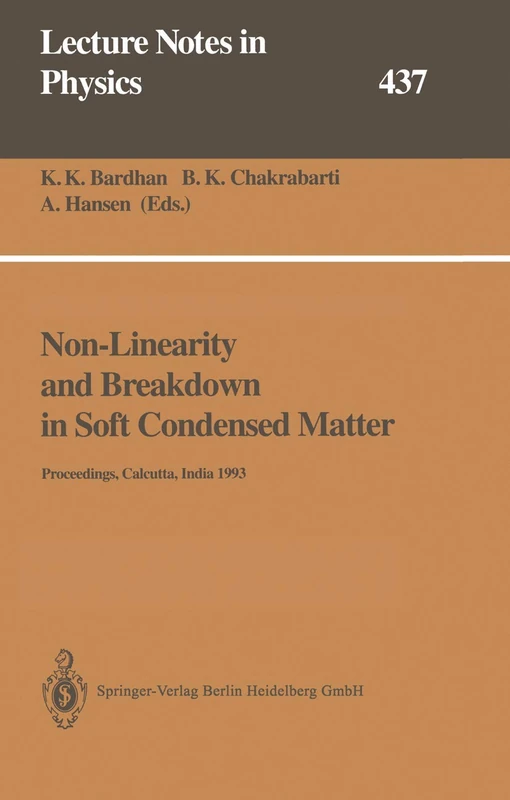 Lecture Notes in Physics 437

K. K. Bardhan B. K. Chakrabarti A. Hansen (Eds.)

Non-Linearity and Breakdown in Soft Condensed Matter

Proceedings, Calcutta, India 1993

Springer-Verlag Berlin Heidelberg GmbH